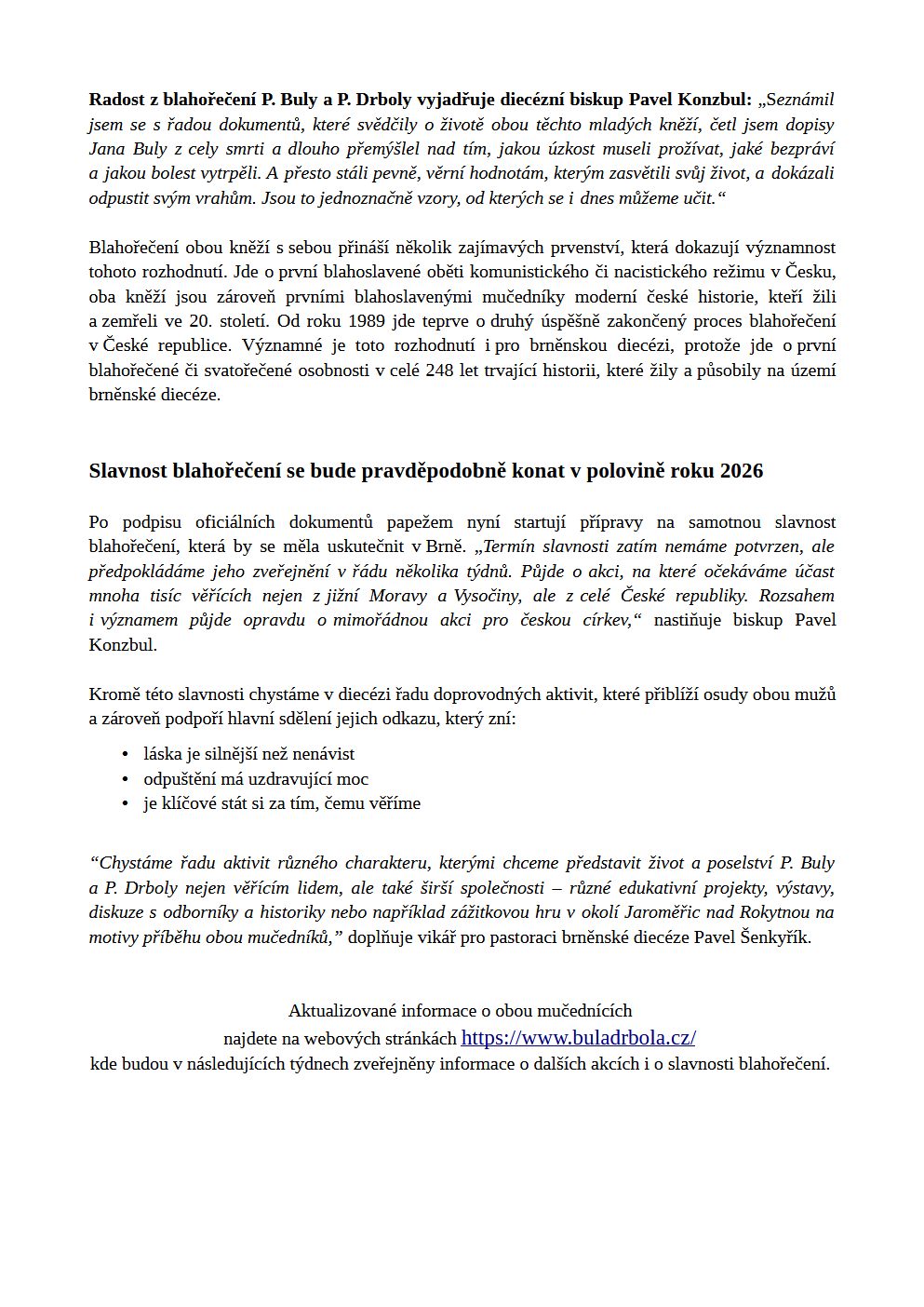 Radost z blahořečení P. Buly a P. Drboly vyjadřuje diecézní biskup Pavel Konzbul: „Seznámil jsem se s řadou dokumentů, které svědčily o životě obou těchto mladých kněží, četl jsem dopisy Jana Buly z cely smrti a dlouho přemýšlel nad tím, jakou úzkost museli prožívat, jaké bezpráví a jakou bolest vytrpěli. A přesto stáli pevně, věrní hodnotám, kterým zasvětili svůj život, a dokázali odpustit svým vrahům. Jsou to jednoznačně vzory, od kterých se i dnes můžeme učit.“

Blahořečení obou kněží s sebou přináší několik zajímavých prvenství, která dokazují významnost tohoto rozhodnutí. Jde o první blahoslavené oběti komunistického či nacistického režimu v Česku, oba kněží jsou zároveň prvními blahoslavenými mučedníky moderní české historie, kteří žili a zemřeli ve 20. století. Od roku 1989 jde teprve o druhý úspěšně zakončený proces blahořečení v České republice. Významné je toto rozhodnutí i pro brněnskou diecézi, protože jde o první blahořečené či svatořečené osobnosti v celé 248 let trvající historii, které žily a působily na území brněnské diecéze.

Slavnost blahořečení se bude pravděpodobně konat v polovině roku 2026

Po podpisu oficiálních dokumentů papežem nyní startují přípravy na samotnou slavnost blahořečení, která by se měla uskutečnit v Brně. „Termín slavnosti zatím nemáme potvrzen, ale předpokládáme jeho zveřejnění v řádu několika týdnů. Půjde o akci, na které očekáváme účast mnoha tisíc věřících nejen z jižní Moravy a Vysočiny, ale z celé České republiky. Rozsahem i významem půjde opravdu o mimořádnou akci pro českou církev,“ nastiňuje biskup Pavel Konzbul.

Kromě této slavnosti chystáme v diecézi řadu doprovodných aktivit, které přiblíží osudy obou mužů a zároveň podpoří hlavní sdělení jejich odkazu, který zní:

• láska je silnější než nenávist
• odpuštění má uzdravující moc
• je klíčové stát si za tím, čemu věříme

“Chystáme řadu aktivit různého charakteru, kterými chceme představit život a poselství P. Buly a P. Drboly nejen věřícím lidem, ale také širší společnosti – různé edukativní projekty, výstavy, diskuze s odborníky a historiky nebo například zážitkovou hru v okolí Jaroměřic nad Rokytnou na motivy příběhu obou mučedníků,” doplňuje vikář pro pastoraci brněnské diecéze Pavel Šenkyřík.

Aktualizované informace o obou mučednících
najdete na webových stránkách https://www.buladrbola.cz/
kde budou v následujících týdnech zveřejněny informace o dalších akcích i o slavnosti blahořečení.